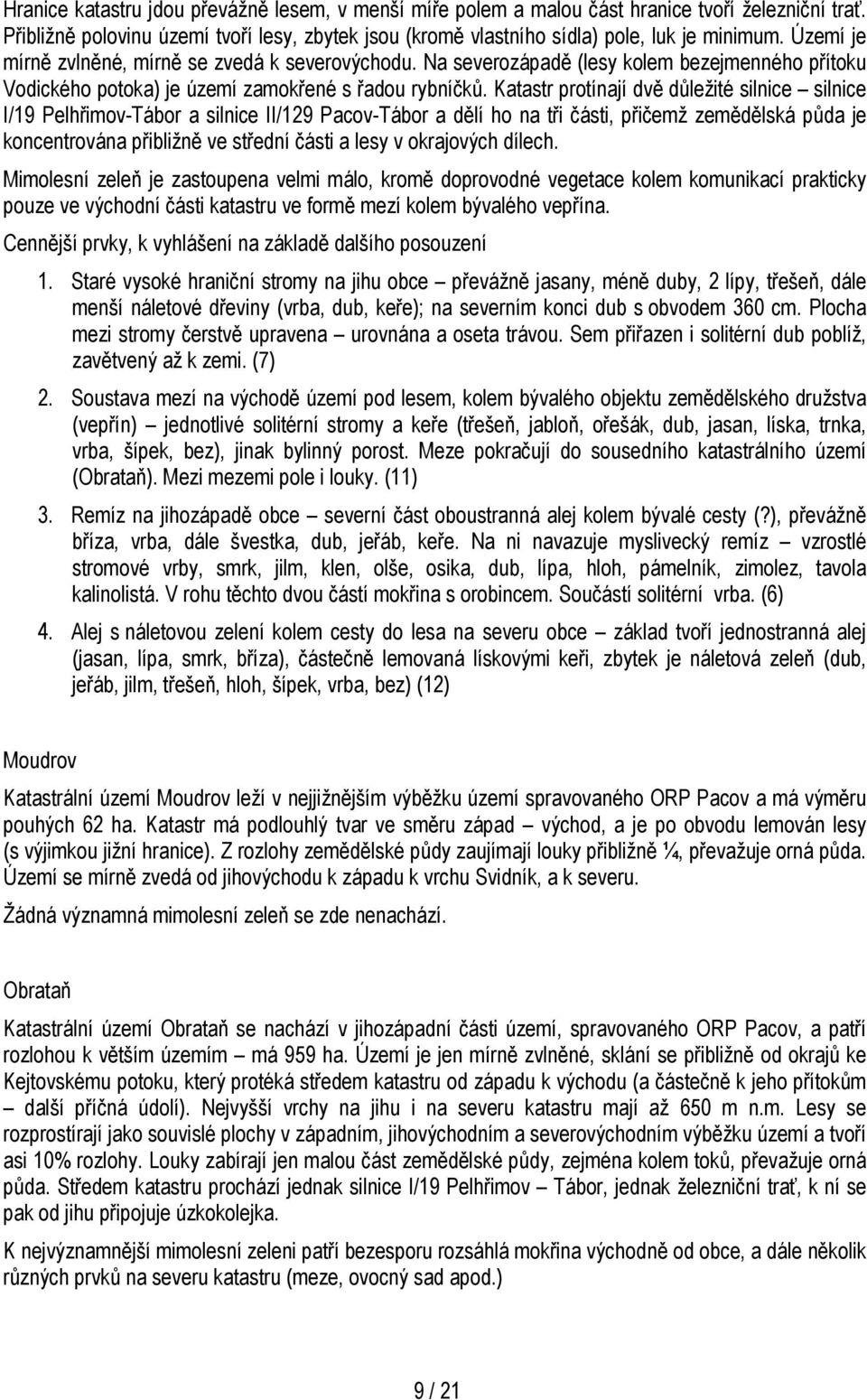 Hranice katastru jdou převážně lesem, v menší míře polem a malou část hranice tvoří železniční trať. Přibližně polovinu území tvoří lesy, zbytek jsou (kromě vlastního sídla) pole, luk je minimum. Území je mírně zvlněné, mírně se zvedá k severovýchodu. Na severozápadě (lesy kolem bezejmenného přítoku Vodického potoka) je území zamokřené s řadou rybníčků. Katastr protínají dvě důležité silnice – silnice I/19 Pelhřimov-Tábor a silnice II/129 Pacov-Tábor a dělí ho na tři části, přičemž zemědělská půda je koncentrována přibližně ve střední části a lesy v okrajových dílech.

Mimolesní zeleň je zastoupena velmi málo, kromě doprovodné vegetace kolem komunikací prakticky pouze ve východní části katastru ve formě mezí kolem bývalého vepřína.

Cennější prvky, k vyhlášení na základě dalšího posouzení

1. Staré vysoké hraniční stromy na jihu obce – převážně jasany, méně duby, 2 lípy, třešeň, dále menší náletové dřeviny (vrba, dub, keře); na severním konci dub s obvodem 360 cm. Plocha mezi stromy čerstvě upravena – urovnána a oseta trávou. Sem přiřazen i solitérní dub poblíž, zavětvený až k zemi. (7)

2. Soustava mezí na východě území pod lesem, kolem bývalého objektu zemědělského družstva (vepřín) – jednotlivé solitérní stromy a keře (třešeň, jabloň, ořešák, dub, jasan, líska, trnka, vrba, šípek, bez), jinak bylinný porost. Meze pokračují do sousedního katastrálního území (Obrataň). Mezi mezemi pole i louky. (11)

3. Remíz na jihozápadě obce – severní část oboustranná alej kolem bývalé cesty (?), převážně bříza, vrba, dále švestka, dub, jeřáb, keře. Na ni navazuje myslivecký remíz – vzrostlé stromové vrby, smrk, jilm, klen, olše, osika, dub, lípa, hloh, pámelník, zimolez, tavola kalinolistá. V rohu těchto dvou částí mokřina s orobincem. Součástí solitérní vrba. (6)

4. Alej s náletovou zelení kolem cesty do lesa na severu obce – základ tvoří jednostranná alej (jasan, lípa, smrk, bříza), částečně lemovaná lískovými keři, zbytek je náletová zeleň (dub, jeřáb, jilm, třešeň, hloh, šípek, vrba, bez) (12)

Moudrov

Katastrální území Moudrov leží v nejjižnějším výběžku území spravovaného ORP Pacov a má výměru pouhých 62 ha. Katastr má podlouhlý tvar ve směru západ – východ, a je po obvodu lemován lesy (s výjimkou jižní hranice). Z rozlohy zemědělské půdy zaujímají louky přibližně ¼, převažuje orná půda. Území se mírně zvedá od jihovýchodu k západu k vrchu Svidník, a k severu.

Žádná významná mimolesní zeleň se zde nenachází.

Obrataň

Katastrální území Obrataň se nachází v jihozápadní části území, spravovaného ORP Pacov, a patří rozlohou k větším územím – má 959 ha. Území je jen mírně zvlněné, sklání se přibližně od okrajů ke Kejtovskému potoku, který protéká středem katastru od západu k východu (a částečně k jeho přítokům – další příčná údolí). Nejvyšší vrchy na jihu i na severu katastru mají až 650 m n.m. Lesy se rozprostírají jako souvislé plochy v západním, jihovýchodním a severovýchodním výběžku území a tvoří asi 10% rozlohy. Louky zabírají jen malou část zemědělské půdy, zejména kolem toků, převažuje orná půda. Středem katastru prochází jednak silnice I/19 Pelhřimov – Tábor, jednak železniční trať, k ní se pak od jihu připojuje úzkokolejka.

K nejvýznamnější mimolesní zeleni patří bezesporu rozsáhlá mokřina východně od obce, a dále několik různých prvků na severu katastru (meze, ovocný sad apod.)

9 / 21